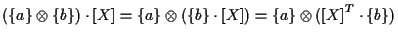 $(\{a\} \otimes \{b\}) \cdot [X] = \{a\} \otimes (\{b\} \cdot [X]) = \{a\} \otimes ([X]^T \cdot \{b\})$